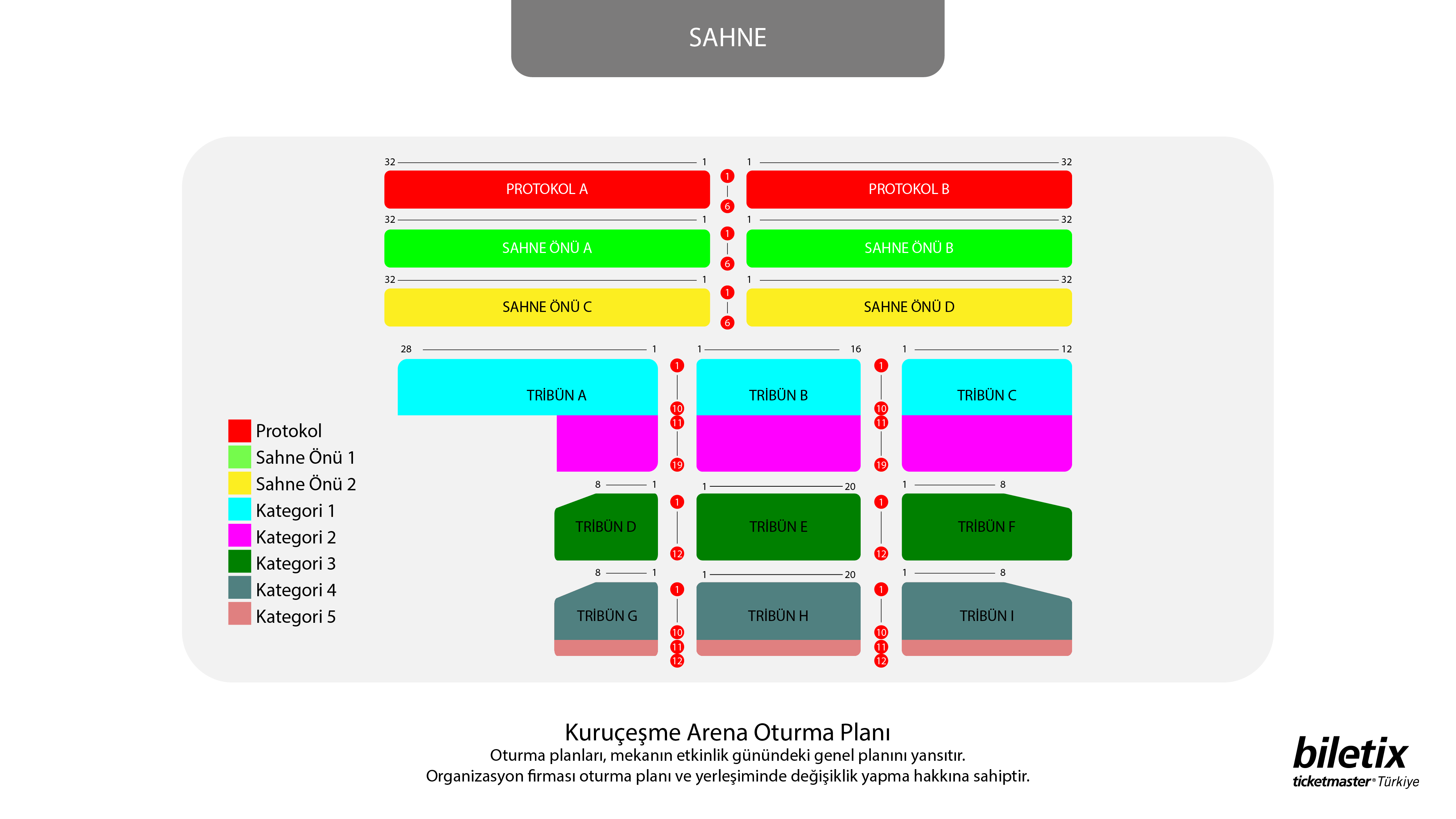 SAHNE

32 1 1 32
PROTOKOL A
1
6
PROTOKOL B

32 1 1 32
SAHNE ÖNÜ A
1
6
SAHNE ÖNÜ B

32 1 1 32
SAHNE ÖNÜ C
1
6
SAHNE ÖNÜ D

28 1 1 16 1 12
TRİBÜN A
1
10
11
19
TRİBÜN B
1
10
11
19
TRİBÜN C

8 1 1 20 1 8
TRİBÜN D
1
12
TRİBÜN E
1
12
TRİBÜN F

8 1 1 20 1 8
TRİBÜN G
1
10
11
12
TRİBÜN H
1
10
11
12
TRİBÜN I

Protokol
Sahne Önü 1
Sahne Önü 2
Kategori 1
Kategori 2
Kategori 3
Kategori 4
Kategori 5

Kuruçeşme Arena Oturma Planı
Oturma planları, mekanın etkinlik günündeki genel planını yansıtır.
Organizasyon firması oturma planı ve yerleşiminde değişiklik yapma hakkına sahiptir.

biletix
ticketmaster® Türkiye